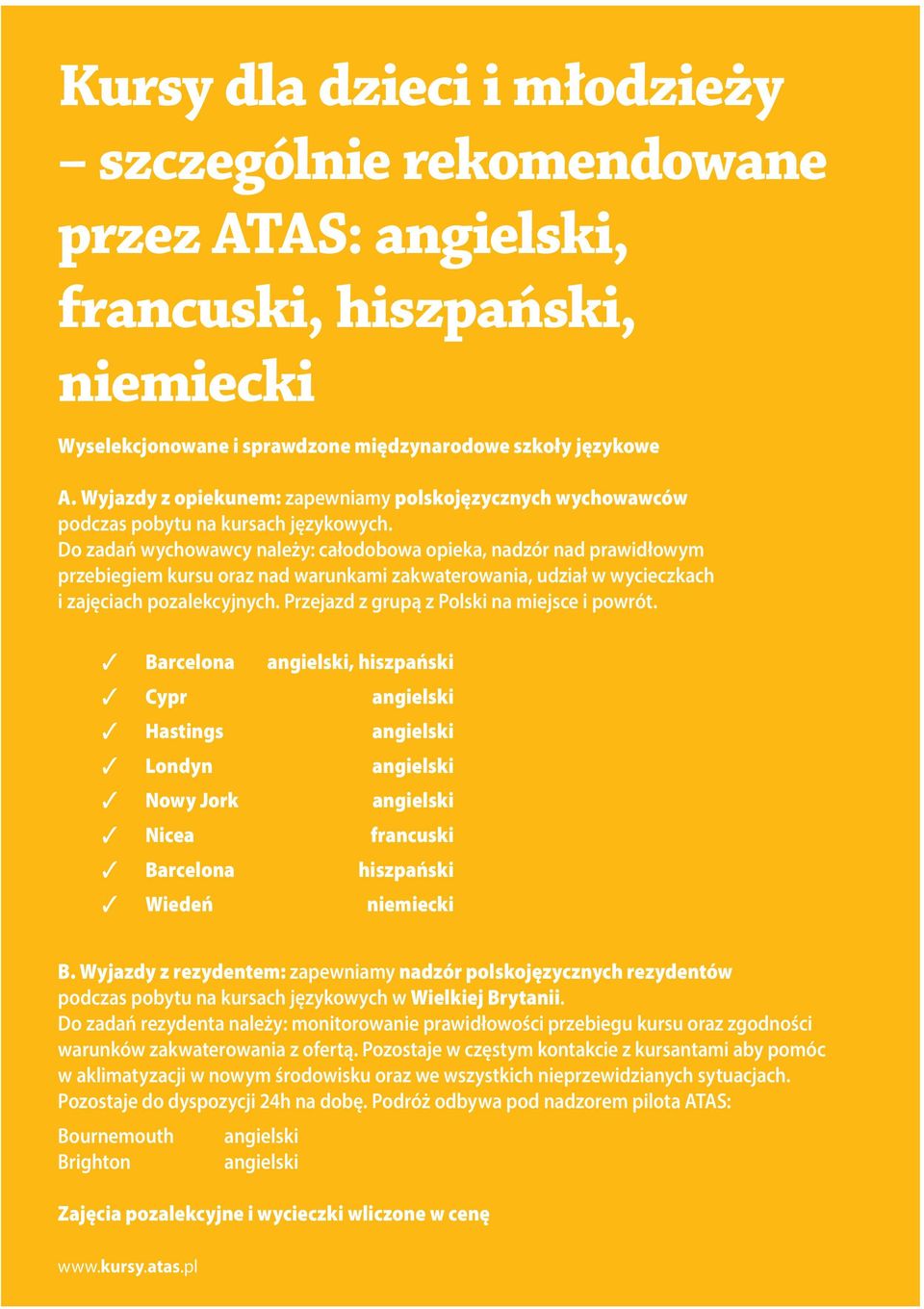 Kursy dla dzieci i młodzieży – szczególnie rekomendowane przez ATAS: angielski, francuski, hiszpański, niemiecki

Wyselekcjonowane i sprawdzone międzynarodowe szkoły językowe

A. Wyjazdy z opiekunem: zapewniamy polskojęzycznych wychowawców podczas pobytu na kursach językowych.
Do zadań wychowawcy należy: całodobowa opieka, nadzór nad prawidłowym przebiegiem kursu oraz nad warunkami zakwaterowania, udział w wycieczkach i zajęciach pozalekcyjnych. Przejazd z grupą z Polski na miejsce i powrót.

✓ Barcelona angielski, hiszpański
✓ Cypr angielski
✓ Hastings angielski
✓ Londyn angielski
✓ Nowy Jork angielski
✓ Nicea francuski
✓ Barcelona hiszpański
✓ Wiedeń niemiecki

B. Wyjazdy z rezydentem: zapewniamy nadzór polskojęzycznych rezydentów podczas pobytu na kursach językowych w Wielkiej Brytanii.
Do zadań rezydenta należy: monitorowanie prawidłowości przebiegu kursu oraz zgodności warunków zakwaterowania z ofertą. Pozostaje w częstym kontakcie z kursantami aby pomóc w aklimatyzacji w nowym środowisku oraz we wszystkich nieprzewidzianych sytuacjach. Pozostaje do dyspozycji 24h na dobę. Podróż odbywa pod nadzorem pilota ATAS:

Bournemouth angielski
Brighton angielski

Zajęcia pozalekcyjne i wycieczki wliczone w cenę

www.kursy.atas.pl